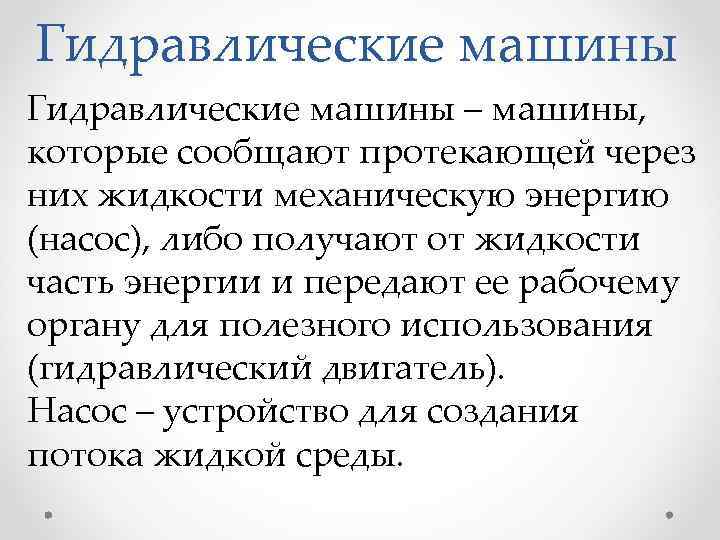 Гидравлические машины

Гидравлические машины – машины, которые сообщают протекающей через них жидкости механическую энергию (насос), либо получают от жидкости часть энергии и передают ее рабочему органу для полезного использования (гидравлический двигатель).
Насос – устройство для создания потока жидкой среды.